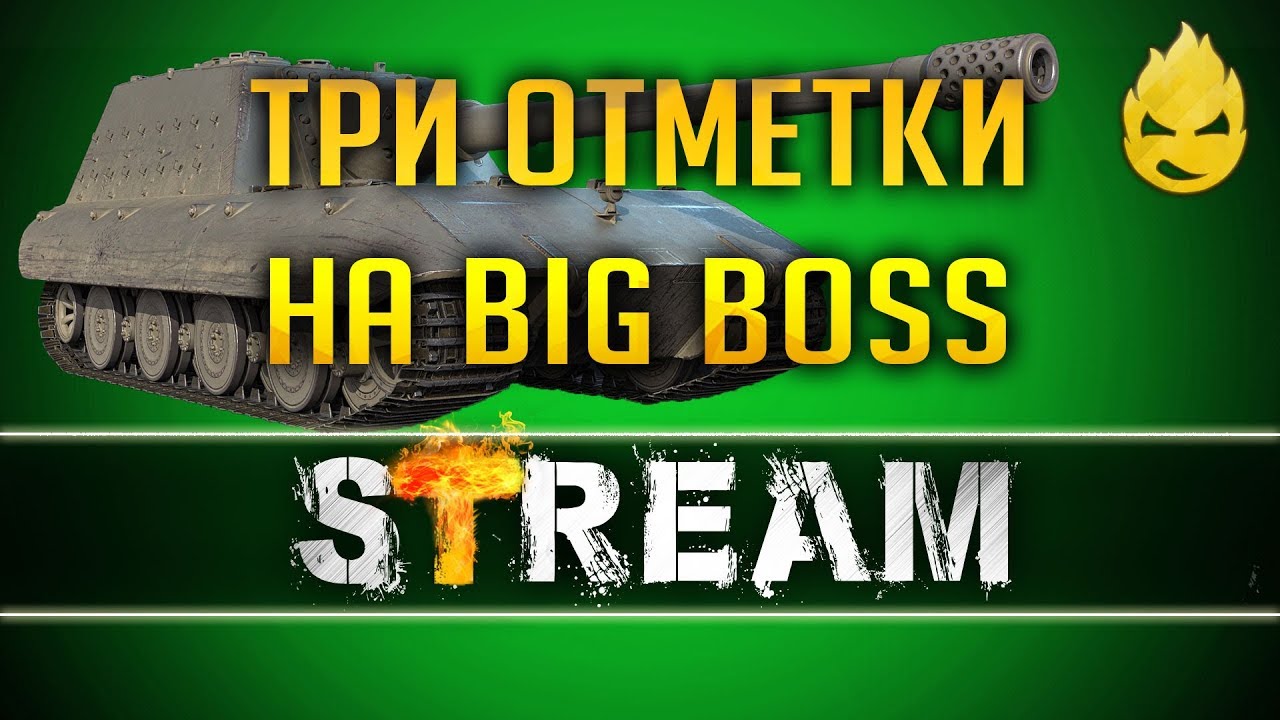 ТРИ ОТМЕТКИ
НА BIG BOSS

STREAM